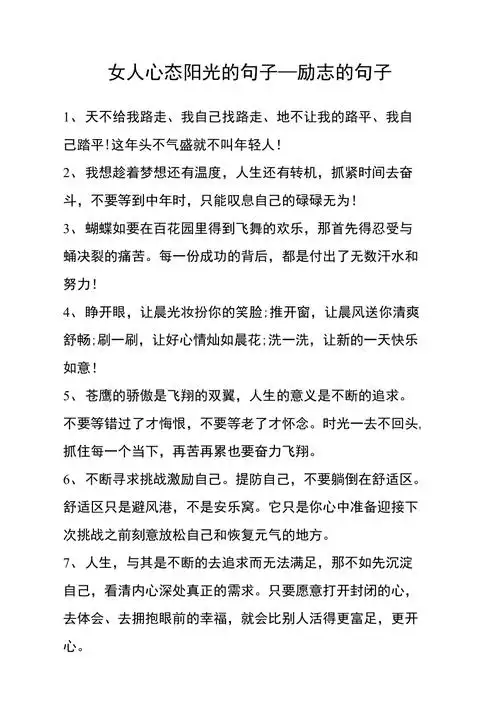 女人心态阳光的句子—励志的句子

1、天不给我路走、我自己找路走、地不让我的路平、我自己踏平！这年头不气盛就不叫年轻人！

2、我想趁着梦想还有温度，人生还有转机，抓紧时间去奋斗，不要等到中年时，只能叹息自己的碌碌无为！

3、蝴蝶如要在百花园里得到飞舞的欢乐，那首先得忍受与蛹决裂的痛苦。每一份成功的背后，都是付出了无数汗水和努力！

4、睁开眼，让晨光妆扮你的笑脸；推开窗，让晨风送你清爽舒畅；刷一刷，让好心情灿如晨花；洗一洗，让新的一天快乐如意！

5、苍鹰的骄傲是飞翔的双翼，人生的意义是不断的追求。不要等错过了才悔恨，不要等老了才怀念。时光一去不回头，抓住每一个当下，再苦再累也要奋力飞翔。

6、不断寻求挑战激励自己。提防自己，不要躺倒在舒适区。舒适区只是避风港，不是安乐窝。它只是你心中准备迎接下次挑战之前刻意放松自己和恢复元气的地方。

7、人生，与其是不断的去追求而无法满足，那不如先沉淀自己，看清内心深处真正的需求。只要愿意打开封闭的心，去体会、去拥抱眼前的幸福，就会比别人活得更富足，更开心。